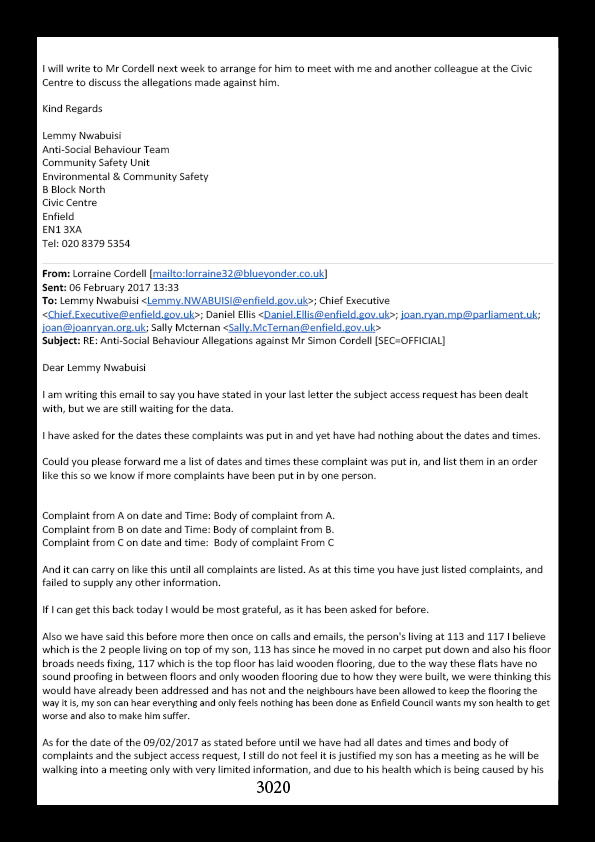 I will write to Mr Cordell next week to arrange for him to meet with me and another colleague at the Civic Centre to discuss the allegations made against him.

Kind Regards

Lemmy Nwabuisi
Anti-Social Behaviour Team
Community Safety Unit
Environmental & Community Safety
B Block North
Civic Centre
Enfield
EN1 3XA
Tel: 020 8379 5354

**From:** Lorraine Cordell [mailto:lorraine32@blueyonder.co.uk]
**Sent:** 06 February 2017 13:33
**To:** Lemmy Nwabuisi <Lemmy.NWABUISI@enfield.gov.uk>; Chief Executive <Chief.Executive@enfield.gov.uk>; Daniel Ellis <Daniel.Ellis@enfield.gov.uk>; joan.ryan.mp@parliament.uk; joan@joanryan.org.uk; Sally Mcternan <Sally.McTernan@enfield.gov.uk>
**Subject:** RE: Anti-Social Behaviour Allegations against Mr Simon Cordell [SEC=OFFICIAL]

Dear Lemmy Nwabuisi

I am writing this email to say you have stated in your last letter the subject access request has been dealt with, but we are still waiting for the data.

I have asked for the dates these complaints was put in and yet have had nothing about the dates and times.

Could you please forward me a list of dates and times these complaint was put in, and list them in an order like this so we know if more complaints have been put in by one person.

Complaint from A on date and Time: Body of complaint from A.
Complaint from B on date and Time: Body of complaint from B.
Complaint from C on date and time: Body of complaint From C

And it can carry on like this until all complaints are listed. As at this time you have just listed complaints, and failed to supply any other information.

If I can get this back today I would be most grateful, as it has been asked for before.

Also we have said this before more then once on calls and emails, the person's living at 113 and 117 I believe which is the 2 people living on top of my son, 113 has since he moved in no carpet put down and also his floor broads needs fixing, 117 which is the top floor has laid wooden flooring, due to the way these flats have no sound proofing in between floors and only wooden flooring due to how they were built, we were thinking this would have already been addressed and has not and the neighbours have been allowed to keep the flooring the way it is, my son can hear everything and only feels nothing has been done as Enfield Council wants my son health to get worse and also to make him suffer.

As for the date of the 09/02/2017 as stated before until we have had all dates and times and body of complaints and the subject access request, I still do not feel it is justified my son has a meeting as he will be walking into a meeting only with very limited information, and due to his health which is being caused by his

3020